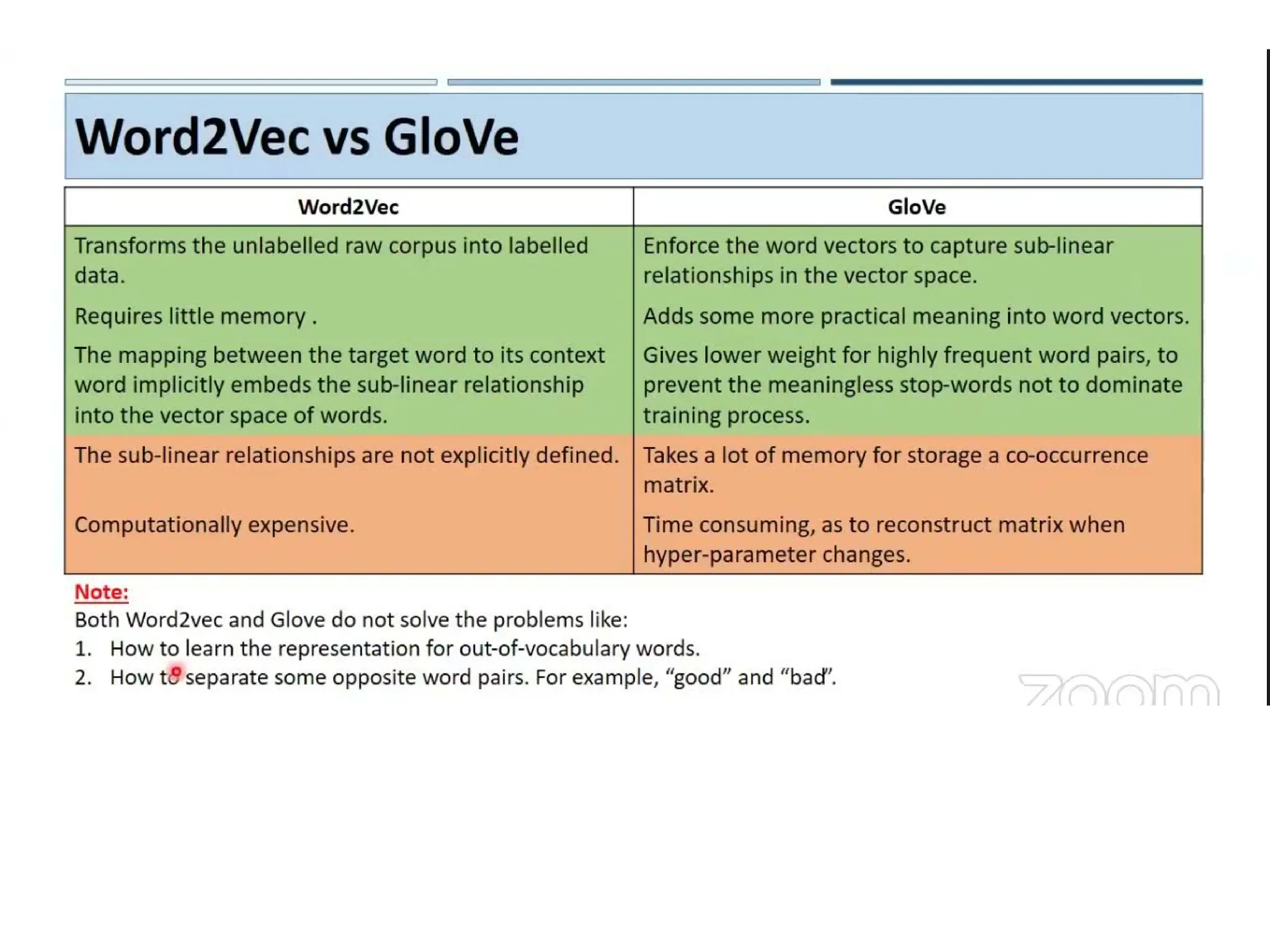 Word2Vec vs GloVe

| Word2Vec | GloVe |
|---|---|
| Transforms the unlabelled raw corpus into labelled data. | Enforce the word vectors to capture sub-linear relationships in the vector space. |
| Requires little memory . | Adds some more practical meaning into word vectors. |
| The mapping between the target word to its context word implicitly embeds the sub-linear relationship into the vector space of words. | Gives lower weight for highly frequent word pairs, to prevent the meaningless stop-words not to dominate training process. |
| The sub-linear relationships are not explicitly defined. | Takes a lot of memory for storage a co-occurrence matrix. |
| Computationally expensive. | Time consuming, as to reconstruct matrix when hyper-parameter changes. |

Note:
Both Word2vec and Glove do not solve the problems like:
1. How to learn the representation for out-of-vocabulary words.
2. How to separate some opposite word pairs. For example, “good” and “bad”.

zoom